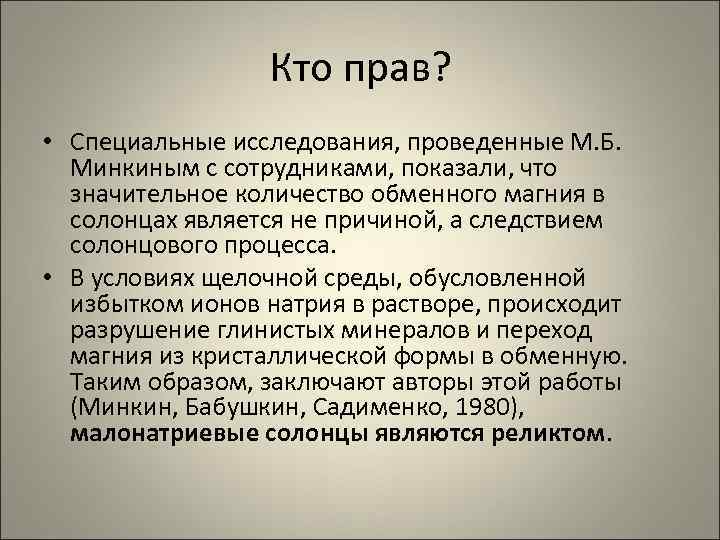 Кто прав?

• Специальные исследования, проведенные М.Б. Минкиным с сотрудниками, показали, что значительное количество обменного магния в солонцах является не причиной, а следствием солонцового процесса.

• В условиях щелочной среды, обусловленной избытком ионов натрия в растворе, происходит разрушение глинистых минералов и переход магния из кристаллической формы в обменную. Таким образом, заключают авторы этой работы (Минкин, Бабушкин, Садименко, 1980), малонатриевые солонцы являются реликтом.